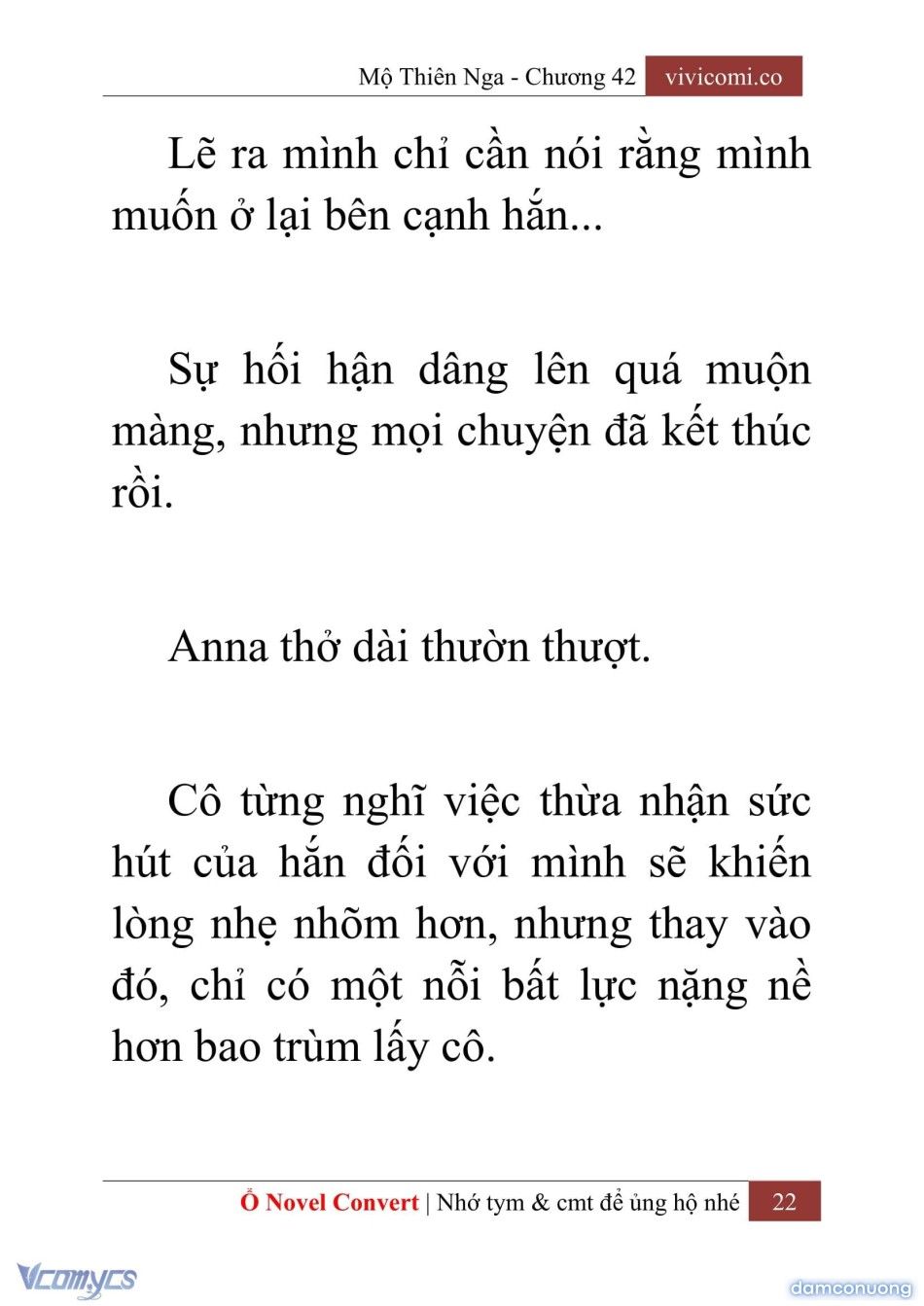 Mộ Thiên Nga - Chương 42 vivicomi.co

Lẽ ra mình chỉ cần nói rằng mình muốn ở lại bên cạnh hắn...

Sự hối hận dâng lên quá muộn màng, nhưng mọi chuyện đã kết thúc rồi.

Anna thở dài thườn thượt.

Cô từng nghĩ việc thừa nhận sức hút của hắn đối với mình sẽ khiến lòng nhẹ nhõm hơn, nhưng thay vào đó, chỉ có một nỗi bất lực nặng nề hơn bao trùm lấy cô.

Ổ Novel Convert | Nhớ tym & cmt để ủng hộ nhé 22

Vcomycs

damconuong